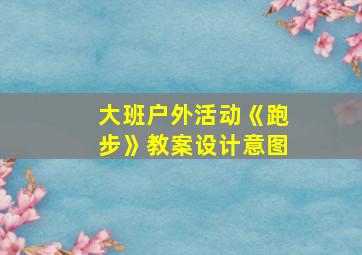 大班户外活动《跑步》教案设计意图